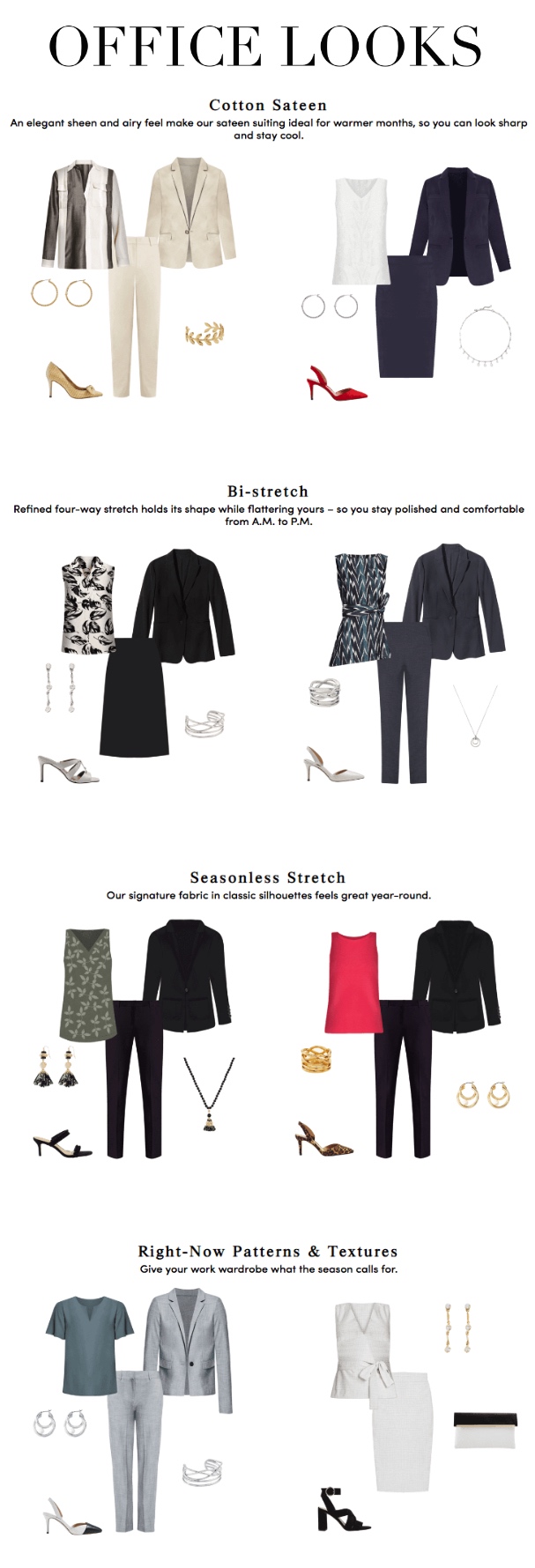 OFFICE LOOKS

Cotton Sateen

An elegant sheen and airy feel make our sateen suiting ideal for warmer months, so you can look sharp and stay cool.

Bi-stretch

Refined four-way stretch holds its shape while flattering yours – so you stay polished and comfortable from A.M. to P.M.

Seasonless Stretch

Our signature fabric in classic silhouettes feels great year-round.

Right-Now Patterns & Textures

Give your work wardrobe what the season calls for.